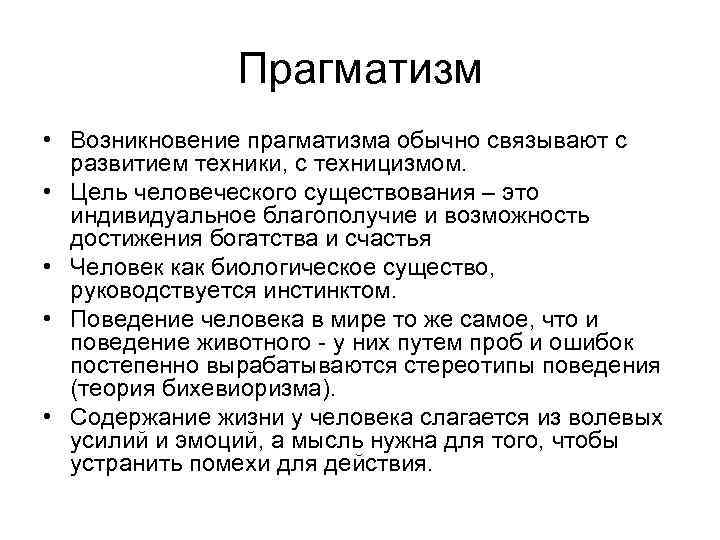 Прагматизм

• Возникновение прагматизма обычно связывают с развитием техники, с техницизмом.
• Цель человеческого существования – это индивидуальное благополучие и возможность достижения богатства и счастья
• Человек как биологическое существо, руководствуется инстинктом.
• Поведение человека в мире то же самое, что и поведение животного - у них путем проб и ошибок постепенно вырабатываются стереотипы поведения (теория бихевиоризма).
• Содержание жизни у человека слагается из волевых усилий и эмоций, а мысль нужна для того, чтобы устранить помехи для действия.